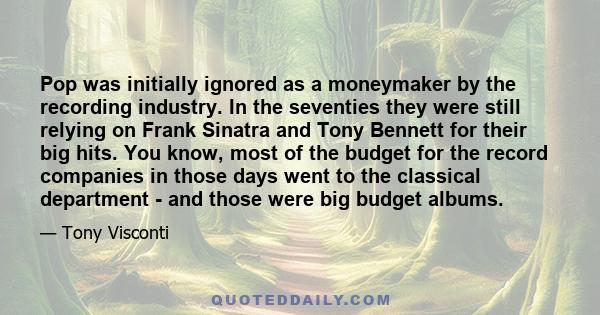 Pop was initially ignored as a moneymaker by the recording industry. In the seventies they were still relying on Frank Sinatra and Tony Bennett for their big hits. You know, most of the budget for the record companies in those days went to the classical department - and those were big budget albums.

— Tony Visconti

QUOTEDDAILY.COM